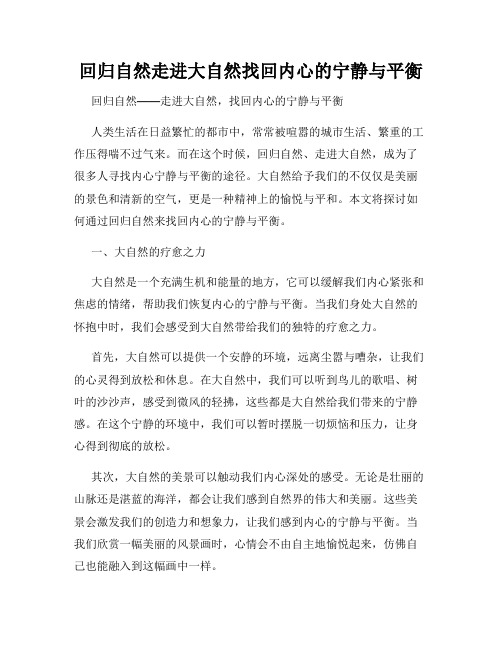 回归自然走进大自然找回内心的宁静与平衡

回归自然——走进大自然，找回内心的宁静与平衡

人类生活在日益繁忙的都市中，常常被喧嚣的城市生活、繁重的工作压得喘不过气来。而在这个时候，回归自然、走进大自然，成为了很多人寻找内心宁静与平衡的途径。大自然给予我们的不仅仅是美丽的景色和清新的空气，更是一种精神上的愉悦与平和。本文将探讨如何通过回归自然来找回内心的宁静与平衡。

一、大自然的疗愈之力

大自然是一个充满生机和能量的地方，它可以缓解我们内心紧张和焦虑的情绪，帮助我们恢复内心的宁静与平衡。当我们身处大自然的怀抱中时，我们会感受到大自然带给我们的独特的疗愈之力。

首先，大自然可以提供一个安静的环境，远离尘嚣与嘈杂，让我们的心灵得到放松和休息。在大自然中，我们可以听到鸟儿的歌唱、树叶的沙沙声，感受到微风的轻拂，这些都是大自然给我们带来的宁静感。在这个宁静的环境中，我们可以暂时摆脱一切烦恼和压力，让身心得到彻底的放松。

其次，大自然的美景可以触动我们内心深处的感受。无论是壮丽的山脉还是湛蓝的海洋，都会让我们感到自然界的伟大和美丽。这些美景会激发我们的创造力和想象力，让我们感到内心的宁静与平衡。当我们欣赏一幅美丽的风景画时，心情会不由自主地愉悦起来，仿佛自己也能融入到这幅画中一样。